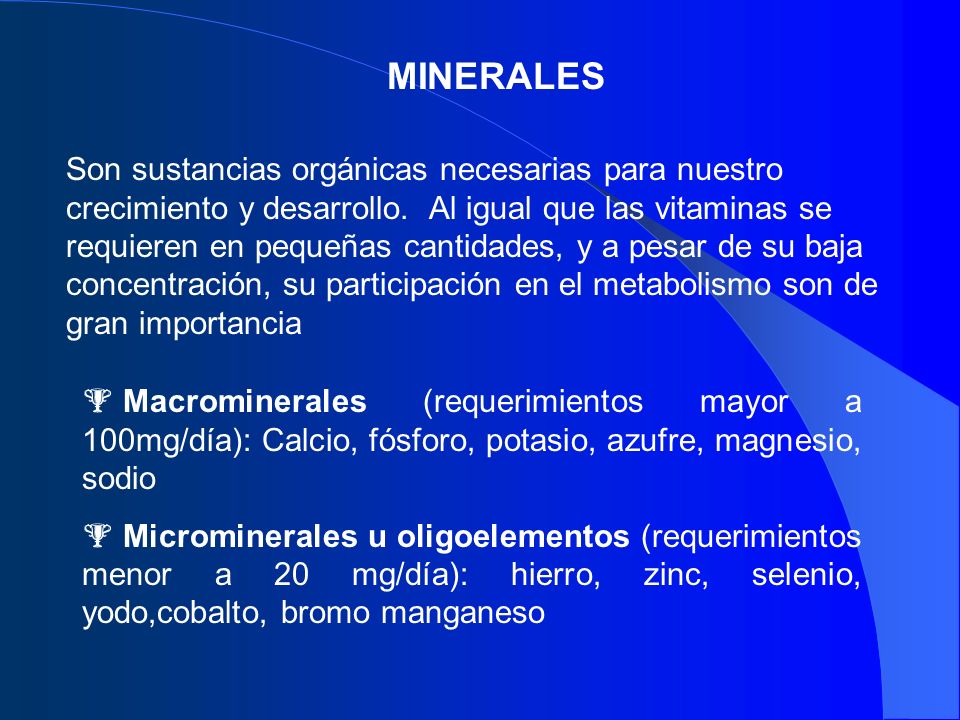 MINERALES

Son sustancias orgánicas necesarias para nuestro crecimiento y desarrollo. Al igual que las vitaminas se requieren en pequeñas cantidades, y a pesar de su baja concentración, su participación en el metabolismo son de gran importancia

Macrominerales (requerimientos mayor a 100mg/día): Calcio, fósforo, potasio, azufre, magnesio, sodio

Microminerales u oligoelementos (requerimientos menor a 20 mg/día): hierro, zinc, selenio, yodo,cobalto, bromo manganeso